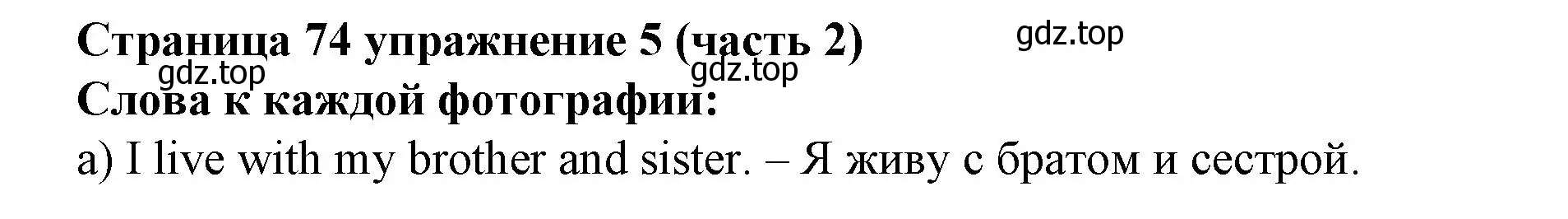 Страница 74 упражнение 5 (часть 2)
gdz.top
gdz.top
gdz.top
Слова к каждой фотографии:
a) I live with my brother and sister. – Я живу с братом и сестрой.